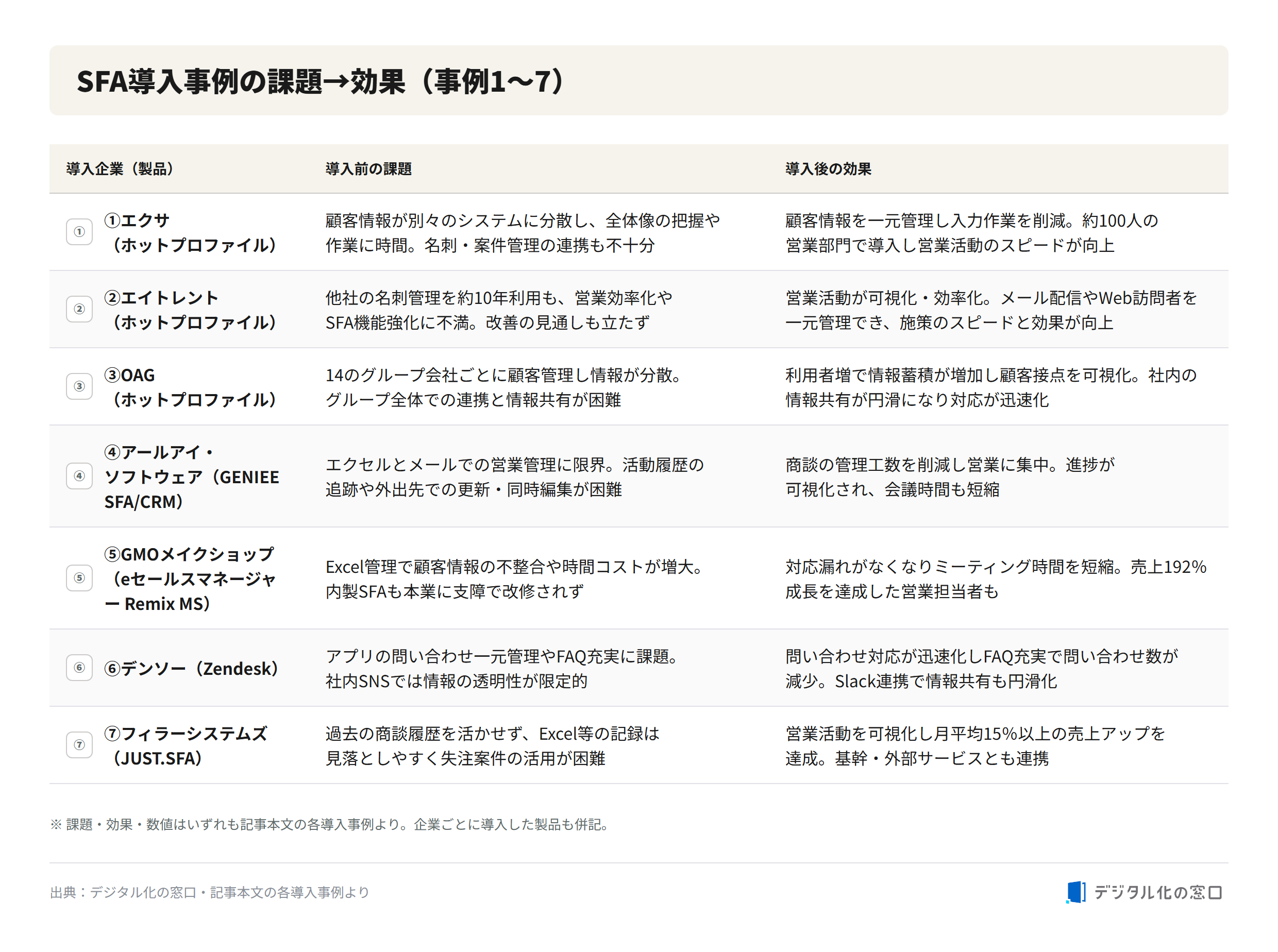 SFA導入事例の課題→効果（事例1〜7）

| 導入企業（製品） | 導入前の課題 | 導入後の効果 |
|---|---|---|
| ① ①エクサ（ホットプロファイル） | 顧客情報が別々のシステムに分散し、全体像の把握や作業に時間。名刺・案件管理の連携も不十分 | 顧客情報を一元管理し入力作業を削減。約100人の営業部門で導入し営業活動のスピードが向上 |
| ② ②エイトレント（ホットプロファイル） | 他社の名刺管理を約10年利用も、営業効率化やSFA機能強化に不満。改善の見通しも立たず | 営業活動が可視化・効率化。メール配信やWeb訪問者を一元管理でき、施策のスピードと効果が向上 |
| ③ ③OAG（ホットプロファイル） | 14のグループ会社ごとに顧客管理し情報が分散。グループ全体での連携と情報共有が困難 | 利用者増で情報蓄積が増加し顧客接点を可視化。社内の情報共有が円滑になり対応が迅速化 |
| ④ ④アールアイ・ソフトウェア（GENIEE SFA/CRM） | エクセルとメールでの営業管理に限界。活動履歴の追跡や外出先での更新・同時編集が困難 | 商談の管理工数を削減し営業に集中。進捗が可視化され、会議時間も短縮 |
| ⑤ ⑤GMOメイクショップ（eセールスマネージャー Remix MS） | Excel管理で顧客情報の不整合や時間コストが増大。内製SFAも本業に支障で改修されず | 対応漏れがなくなりミーティング時間を短縮。売上192%成長を達成した営業担当者も |
| ⑥ ⑥デンソー（Zendesk） | アプリの問い合わせ一元管理やFAQ充実に課題。社内SNSでは情報の透明性が限定的 | 問い合わせ対応が迅速化しFAQ充実で問い合わせ数が減少。Slack連携で情報共有も円滑化 |
| ⑦ ⑦フィラーシステムズ（JUST.SFA） | 過去の商談履歴を活かせず、Excel等の記録は見落としやすく失注案件の活用が困難 | 営業活動を可視化し月平均15%以上の売上アップを達成。基幹・外部サービスとも連携 |

※ 課題・効果・数値はいずれも記事本文の各導入事例より。企業ごとに導入した製品も併記。

出典：デジタル化の窓口・記事本文の各導入事例より

デジタル化の窓口